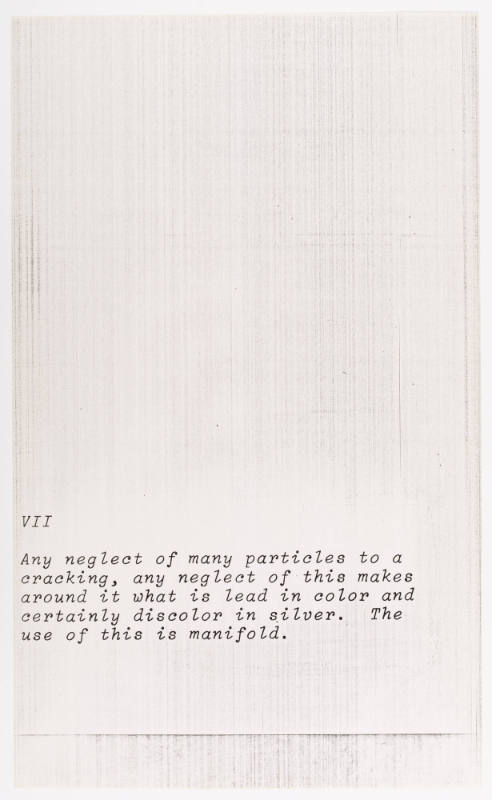 VII

Any neglect of many particles to a cracking, any neglect of this makes around it what is lead in color and certainly discolor in silver. The use of this is manifold.